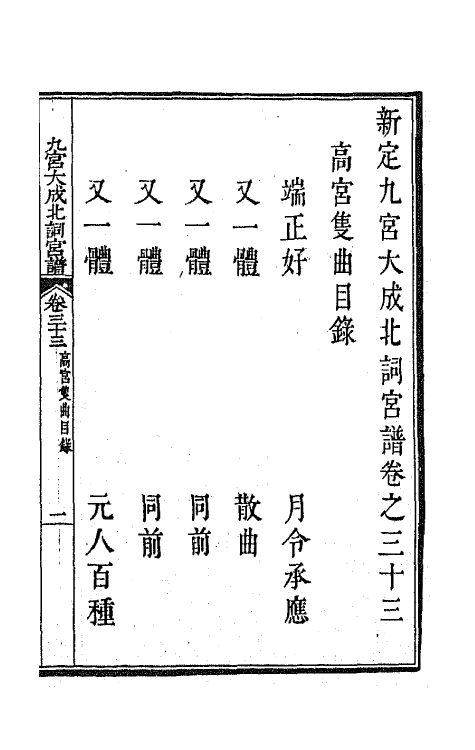 新定九宮大成北詞宮譜卷之三十三

高宮隻曲目錄

端正好　月令承應

又一體　散曲

又一體　同前

又一體　同前

又一體　元人百種

九宮大成北詞宮譜　卷三十三　高宮隻曲目錄　一